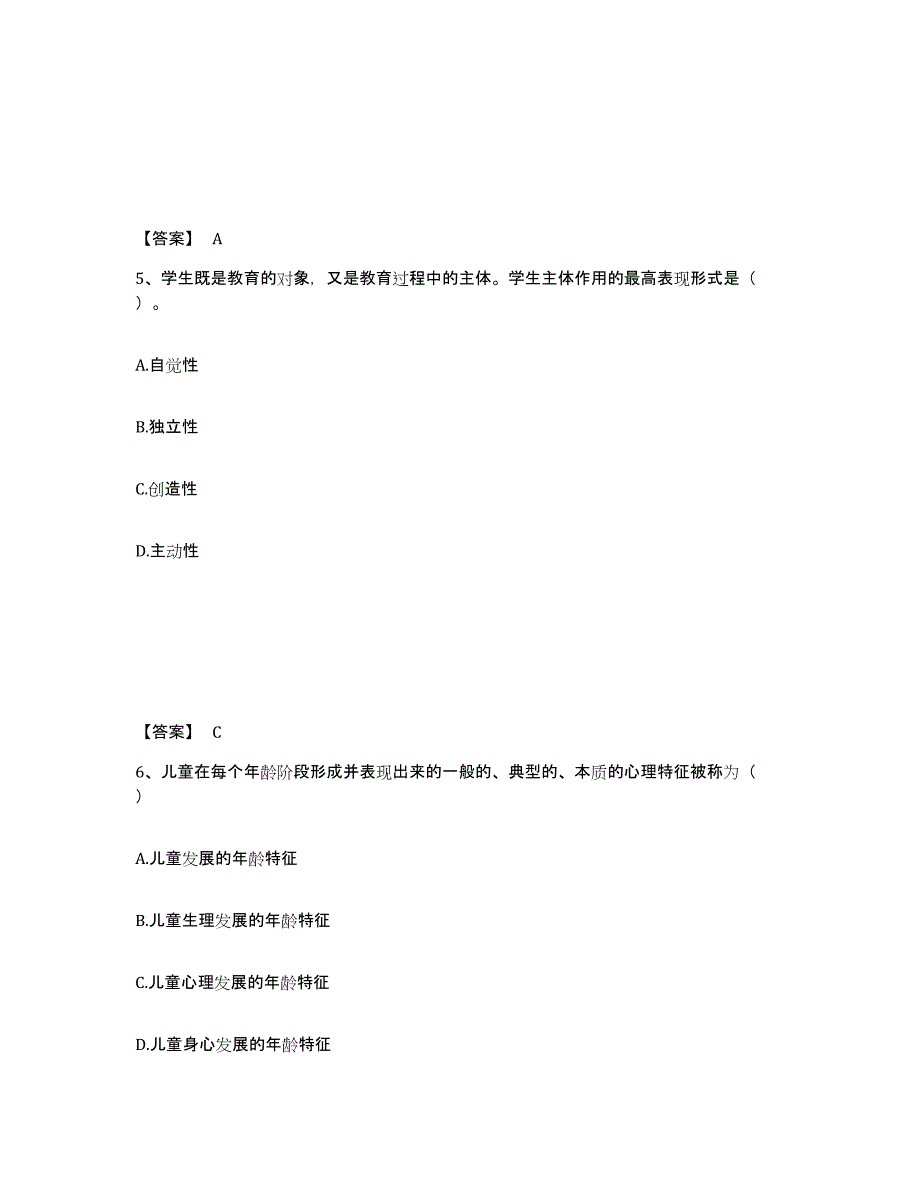 【答案】 A

5、学生既是教育的对象，又是教育过程中的主体。学生主体作用的最高表现形式是（ ）。

A.自觉性

B.独立性

C.创造性

D.主动性

【答案】 C

6、儿童在每个年龄阶段形成并表现出来的一般的、典型的、本质的心理特征被称为（ ）

A.儿童发展的年龄特征

B.儿童生理发展的年龄特征

C.儿童心理发展的年龄特征

D.儿童身心发展的年龄特征